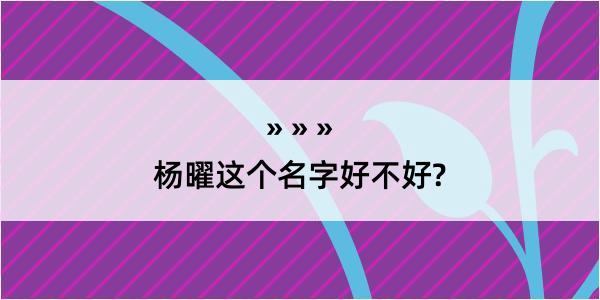 » » »

杨曜这个名字好不好?